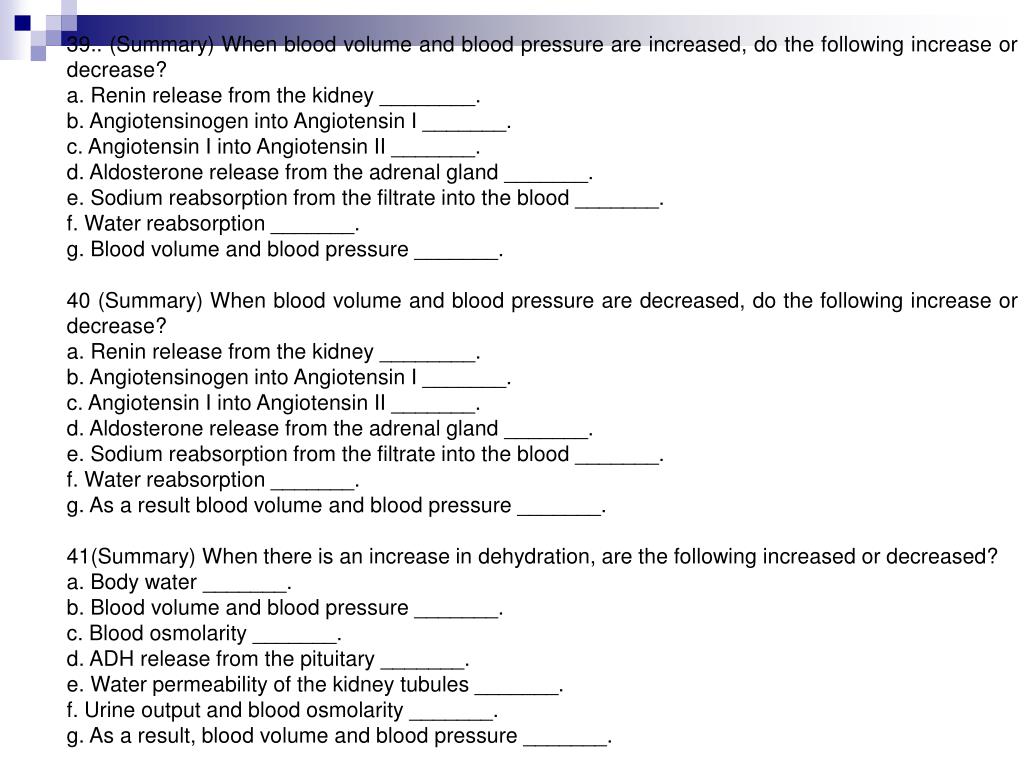 39.. (Summary) When blood volume and blood pressure are increased, do the following increase or decrease?
a. Renin release from the kidney ________.
b. Angiotensinogen into Angiotensin I _______.
c. Angiotensin I into Angiotensin II _______.
d. Aldosterone release from the adrenal gland _______.
e. Sodium reabsorption from the filtrate into the blood _______.
f. Water reabsorption _______.
g. Blood volume and blood pressure _______.

40 (Summary) When blood volume and blood pressure are decreased, do the following increase or decrease?
a. Renin release from the kidney ________.
b. Angiotensinogen into Angiotensin I _______.
c. Angiotensin I into Angiotensin II _______.
d. Aldosterone release from the adrenal gland _______.
e. Sodium reabsorption from the filtrate into the blood _______.
f. Water reabsorption _______.
g. As a result blood volume and blood pressure _______.

41(Summary) When there is an increase in dehydration, are the following increased or decreased?
a. Body water _______.
b. Blood volume and blood pressure _______.
c. Blood osmolarity _______.
d. ADH release from the pituitary _______.
e. Water permeability of the kidney tubules _______.
f. Urine output and blood osmolarity _______.
g. As a result, blood volume and blood pressure _______.